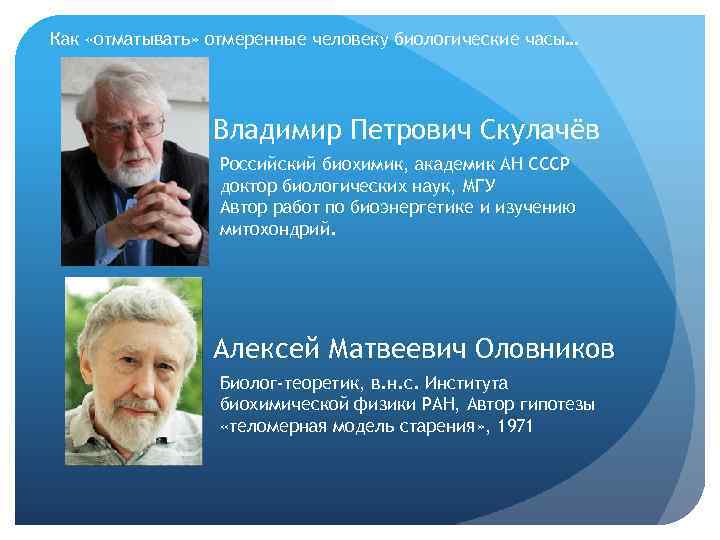 Как «отматывать» отмеренные человеку биологические часы…

Владимир Петрович Скулачёв

Российский биохимик, академик АН СССР
доктор биологических наук, МГУ
Автор работ по биоэнергетике и изучению митохондрий.

Алексей Матвеевич Оловников

Биолог-теоретик, в.н.с. Института биохимической физики РАН, Автор гипотезы «теломерная модель старения», 1971